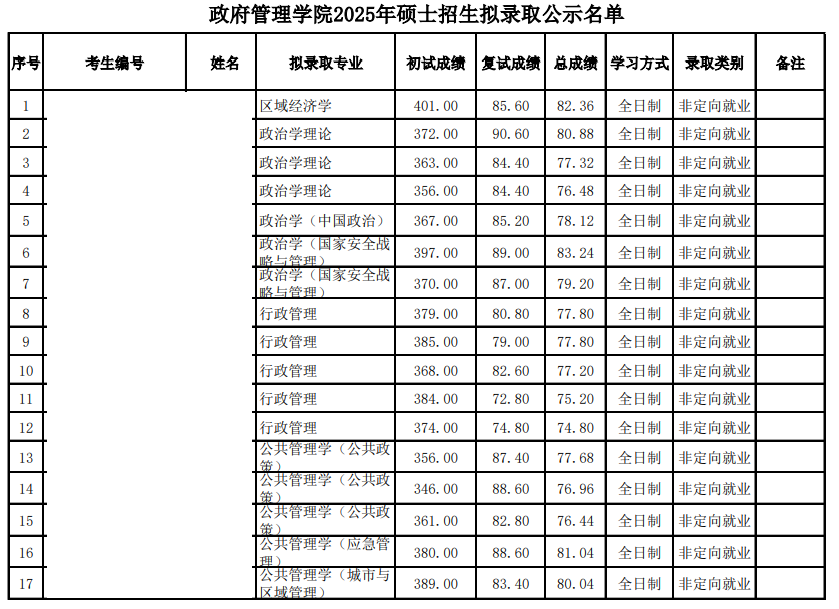 政府管理学院2025年硕士招生拟录取公示名单

| 序号 | 考生编号 | 姓名 | 拟录取专业 | 初试成绩 | 复试成绩 | 总成绩 | 学习方式 | 录取类别 | 备注 |
|---|---|---|---|---|---|---|---|---|---|
| 1 | | | 区域经济学 | 401.00 | 85.60 | 82.36 | 全日制 | 非定向就业 | |
| 2 | | | 政治学理论 | 372.00 | 90.60 | 80.88 | 全日制 | 非定向就业 | |
| 3 | | | 政治学理论 | 363.00 | 84.40 | 77.32 | 全日制 | 非定向就业 | |
| 4 | | | 政治学理论 | 356.00 | 84.40 | 76.48 | 全日制 | 非定向就业 | |
| 5 | | | 政治学（中国政治） | 367.00 | 85.20 | 78.12 | 全日制 | 非定向就业 | |
| 6 | | | 政治学（国家安全战略与管理） | 397.00 | 89.00 | 83.24 | 全日制 | 非定向就业 | |
| 7 | | | 政治学（国家安全战略与管理） | 370.00 | 87.00 | 79.20 | 全日制 | 非定向就业 | |
| 8 | | | 行政管理 | 379.00 | 80.80 | 77.80 | 全日制 | 非定向就业 | |
| 9 | | | 行政管理 | 385.00 | 79.00 | 77.80 | 全日制 | 非定向就业 | |
| 10 | | | 行政管理 | 368.00 | 82.60 | 77.20 | 全日制 | 非定向就业 | |
| 11 | | | 行政管理 | 384.00 | 72.80 | 75.20 | 全日制 | 非定向就业 | |
| 12 | | | 行政管理 | 374.00 | 74.80 | 74.80 | 全日制 | 非定向就业 | |
| 13 | | | 公共管理学（公共政策） | 356.00 | 87.40 | 77.68 | 全日制 | 非定向就业 | |
| 14 | | | 公共管理学（公共政策） | 346.00 | 88.60 | 76.96 | 全日制 | 非定向就业 | |
| 15 | | | 公共管理学（公共政策） | 361.00 | 82.80 | 76.44 | 全日制 | 非定向就业 | |
| 16 | | | 公共管理学（应急管理） | 380.00 | 88.60 | 81.04 | 全日制 | 非定向就业 | |
| 17 | | | 公共管理学（城市与区域管理） | 389.00 | 83.40 | 80.04 | 全日制 | 非定向就业 | |